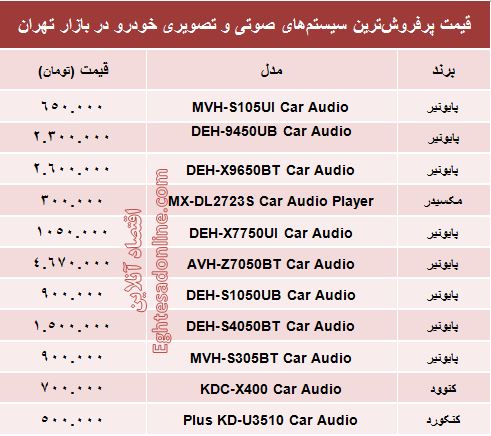 قیمت پرفروش‌ترین سیستم‌های صوتی و تصویری خودرو در بازار تهران

| برند | مدل | قیمت (تومان) |
|---|---|---|
| پایونیر | MVH-S105UI Car Audio | ۶۵۰.۰۰۰ |
| پایونیر | DEH-9450UB Car Audio | ۲.۳۰۰.۰۰۰ |
| پایونیر | DEH-X9650BT Car Audio | ۲.۶۰۰.۰۰۰ |
| مکسیدر | MX-DL2723S Car Audio Player | ۳۰۰.۰۰۰ |
| پایونیر | DEH-X7750UI Car Audio | ۱۰۵۰.۰۰۰ |
| پایونیر | AVH-Z7050BT Car Audio | ۴.۶۷۰.۰۰۰ |
| پایونیر | DEH-S1050UB Car Audio | ۹۰۰.۰۰۰ |
| پایونیر | DEH-S4050BT Car Audio | ۱.۵۰۰.۰۰۰ |
| پایونیر | MVH-S305BT Car Audio | ۹۰۰.۰۰۰ |
| کنوود | KDC-X400 Car Audio | ۷۰۰.۰۰۰ |
| کنکورد | Plus KD-U3510 Car Audio | ۵۰۰.۰۰۰ |

اقتصاد آنلاین
Eghtesadonline.com